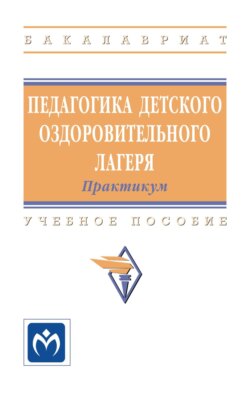 БАКАЛАВРИАТ

ПЕДАГОГИКА ДЕТСКОГО ОЗДОРОВИТЕЛЬНОГО ЛАГЕРЯ

Практикум

УЧЕБНОЕ ПОСОБИЕ